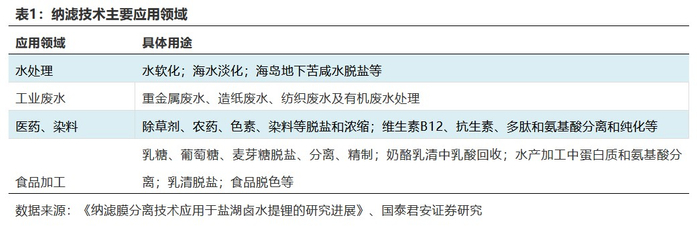 表1：纳滤技术主要应用领域

| 应用领域 | 具体用途 |
|---|---|
| 水处理 | 水软化；海水淡化；海岛地下苦咸水脱盐等 |
| 工业废水 | 重金属废水、造纸废水、纺织废水及有机废水处理 |
| 医药、染料 | 除草剂、农药、色素、染料等脱盐和浓缩；维生素B12、抗生素、多肽和氨基酸分离和纯化等 |
| 食品加工 | 乳糖、葡萄糖、麦芽糖脱盐、分离、精制；奶酪乳清中乳酸回收；水产加工中蛋白质和氨基酸分离；乳清脱盐；食品脱色等 |

数据来源：《纳滤膜分离技术应用于盐湖卤水提锂的研究进展》、国泰君安证券研究